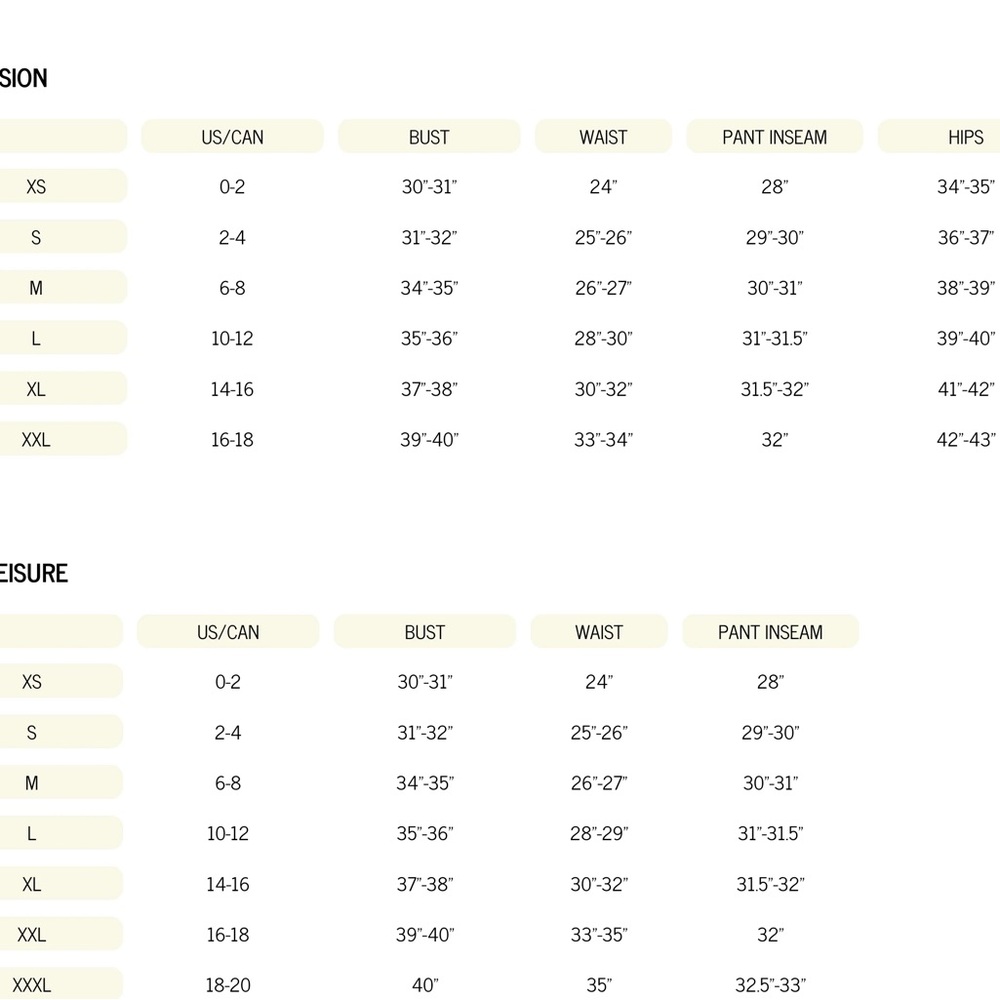 SION

| | US/CAN | BUST | WAIST | PANT INSEAM | HIPS |
|---|---|---|---|---|---|
| XS | 0-2 | 30"-31" | 24" | 28" | 34"-35" |
| S | 2-4 | 31"-32" | 25"-26" | 29"-30" | 36"-37" |
| M | 6-8 | 34"-35" | 26"-27" | 30"-31" | 38"-39" |
| L | 10-12 | 35"-36" | 28"-30" | 31"-31.5" | 39"-40" |
| XL | 14-16 | 37"-38" | 30"-32" | 31.5"-32" | 41"-42" |
| XXL | 16-18 | 39"-40" | 33"-34" | 32" | 42"-43" |

EISURE

| | US/CAN | BUST | WAIST | PANT INSEAM |
|---|---|---|---|---|
| XS | 0-2 | 30"-31" | 24" | 28" |
| S | 2-4 | 31"-32" | 25"-26" | 29"-30" |
| M | 6-8 | 34"-35" | 26"-27" | 30"-31" |
| L | 10-12 | 35"-36" | 28"-29" | 31"-31.5" |
| XL | 14-16 | 37"-38" | 30"-32" | 31.5"-32" |
| XXL | 16-18 | 39"-40" | 33"-35" | 32" |
| XXXL | 18-20 | 40" | 35" | 32.5"-33" |